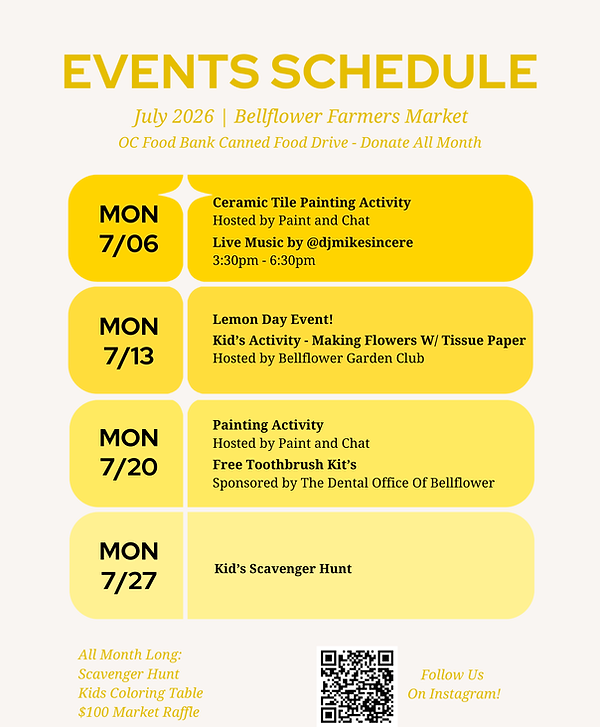 EVENTS SCHEDULE

July 2026 | Bellflower Farmers Market

OC Food Bank Canned Food Drive - Donate All Month

MON
7/06

Ceramic Tile Painting Activity
Hosted by Paint and Chat
Live Music by @djmikesincere
3:30pm - 6:30pm

MON
7/13

Lemon Day Event!
Kid's Activity - Making Flowers W/ Tissue Paper
Hosted by Bellflower Garden Club

MON
7/20

Painting Activity
Hosted by Paint and Chat
Free Toothbrush Kit's
Sponsored by The Dental Office Of Bellflower

MON
7/27

Kid's Scavenger Hunt

All Month Long:
Scavenger Hunt
Kids Coloring Table
$100 Market Raffle

Follow Us
On Instagram!